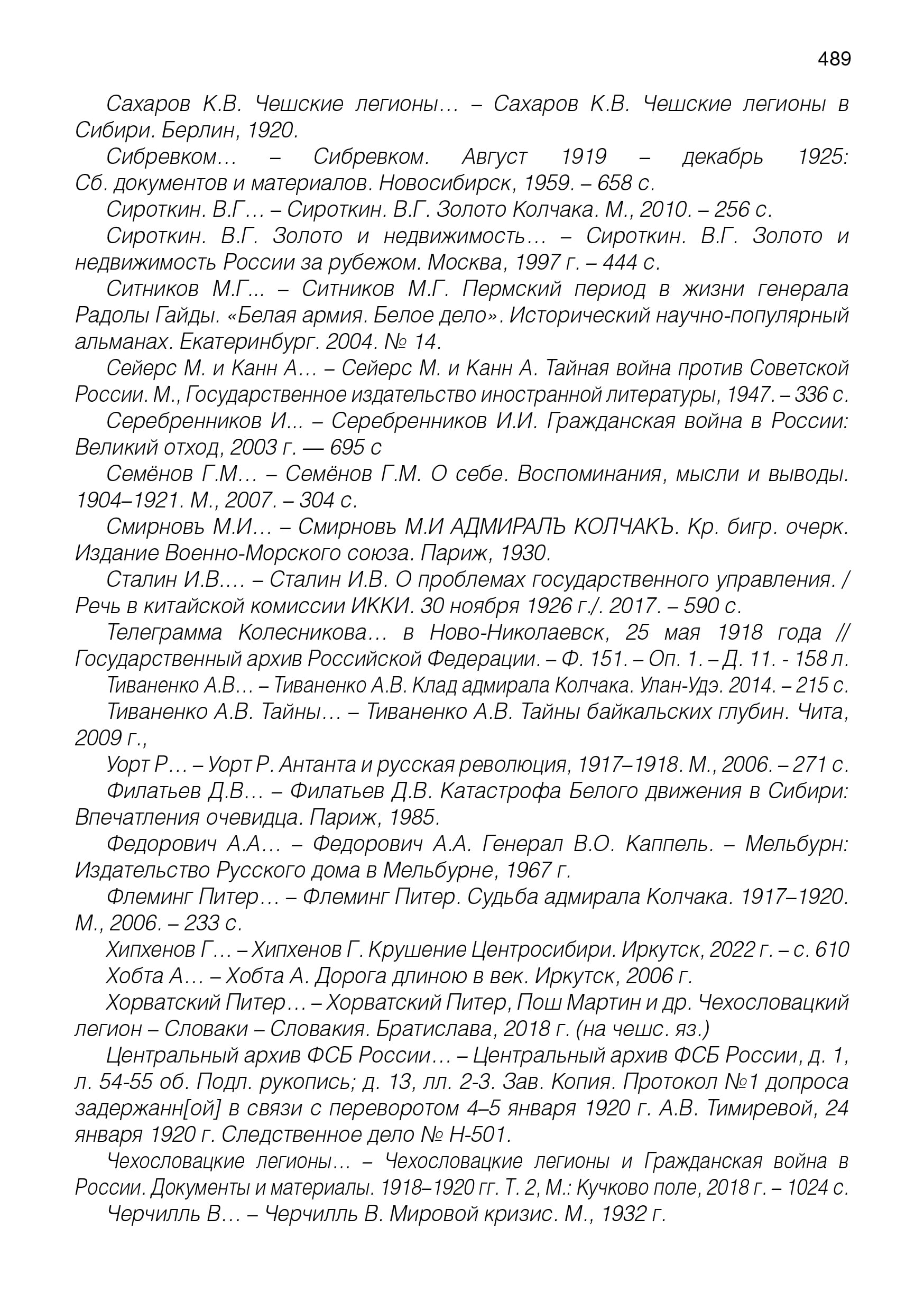 489

Сахаров К.В. Чешские легионы… – Сахаров К.В. Чешские легионы в Сибири. Берлин, 1920.

Сибревком… – Сибревком. Август 1919 – декабрь 1925: Сб. документов и материалов. Новосибирск, 1959. – 658 с.

Сироткин. В.Г… – Сироткин. В.Г. Золото Колчака. М., 2010. – 256 с.

Сироткин. В.Г. Золото и недвижимость… – Сироткин. В.Г. Золото и недвижимость России за рубежом. Москва, 1997 г. – 444 с.

Ситников М.Г... – Ситников М.Г. Пермский период в жизни генерала Радолы Гайды. «Белая армия. Белое дело». Исторический научно-популярный альманах. Екатеринбург. 2004. № 14.

Сейерс М. и Канн А… – Сейерс М. и Канн А. Тайная война против Советской России. М., Государственное издательство иностранной литературы, 1947. – 336 с.

Серебренников И... – Серебренников И.И. Гражданская война в России: Великий отход, 2003 г. — 695 с

Семёнов Г.М… – Семёнов Г.М. О себе. Воспоминания, мысли и выводы. 1904–1921. М., 2007. – 304 с.

Смирновъ М.И… – Смирновъ М.И АДМИРАЛЪ КОЛЧАКЪ. Кр. бигр. очерк. Издание Военно-Морского союза. Париж, 1930.

Сталин И.В.… – Сталин И.В. О проблемах государственного управления. / Речь в китайской комиссии ИККИ. 30 ноября 1926 г./. 2017. – 590 с.

Телеграмма Колесникова… в Ново-Николаевск, 25 мая 1918 года // Государственный архив Российской Федерации. – Ф. 151. – Оп. 1. – Д. 11. - 158 л.

Тиваненко А.В… – Тиваненко А.В. Клад адмирала Колчака. Улан-Удэ. 2014. – 215 с.

Тиваненко А.В. Тайны… – Тиваненко А.В. Тайны байкальских глубин. Чита, 2009 г.,

Уорт Р… – Уорт Р. Антанта и русская революция, 1917–1918. М., 2006. – 271 с.

Филатьев Д.В… – Филатьев Д.В. Катастрофа Белого движения в Сибири: Впечатления очевидца. Париж, 1985.

Федорович А.А… – Федорович А.А. Генерал В.О. Каппель. – Мельбурн: Издательство Русского дома в Мельбурне, 1967 г.

Флеминг Питер… – Флеминг Питер. Судьба адмирала Колчака. 1917–1920. М., 2006. – 233 с.

Хипхенов Г… – Хипхенов Г. Крушение Центросибири. Иркутск, 2022 г. – с. 610

Хобта А… – Хобта А. Дорога длиною в век. Иркутск, 2006 г.

Хорватский Питер… – Хорватский Питер, Пош Мартин и др. Чехословацкий легион – Словаки – Словакия. Братислава, 2018 г. (на чешс. яз.)

Центральный архив ФСБ России… – Центральный архив ФСБ России, д. 1, л. 54-55 об. Подл. рукопись; д. 13, лл. 2-3. Зав. Копия. Протокол №1 допроса задержанн[ой] в связи с переворотом 4–5 января 1920 г. А.В. Тимиревой, 24 января 1920 г. Следственное дело № Н-501.

Чехословацкие легионы… – Чехословацкие легионы и Гражданская война в России. Документы и материалы. 1918–1920 гг. Т. 2, М.: Кучково поле, 2018 г. – 1024 с.

Черчилль В… – Черчилль В. Мировой кризис. М., 1932 г.